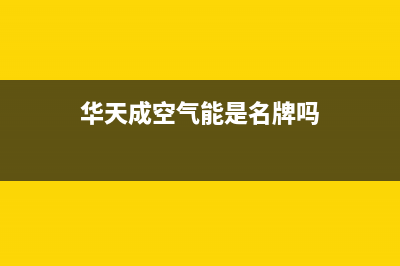 华天成空气能是名牌吗